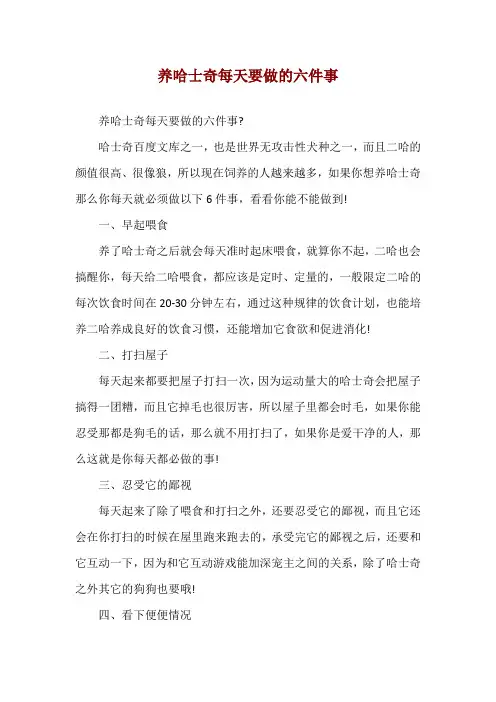 养哈士奇每天要做的六件事

养哈士奇每天要做的六件事?

哈士奇百度文库之一，也是世界无攻击性犬种之一，而且二哈的颜值很高、很像狼，所以现在饲养的人越来越多，如果你想养哈士奇那么你每天就必须做以下 6 件事，看看你能不能做到!

一、早起喂食

养了哈士奇之后就会每天准时起床喂食，就算你不起，二哈也会搞醒你，每天给二哈喂食，都应该是定时、定量的，一般限定二哈的每次饮食时间在 20-30 分钟左右，通过这种规律的饮食计划，也能培养二哈养成良好的饮食习惯，还能增加它食欲和促进消化!

二、打扫屋子

每天起来都要把屋子打扫一次，因为运动量大的哈士奇会把屋子搞得一团糟，而且它掉毛也很厉害，所以屋子里都会时毛，如果你能忍受那都是狗毛的话，那么就不用打扫了，如果你是爱干净的人，那么这就是你每天都必做的事!

三、忍受它的鄙视

每天起来了除了喂食和打扫之外，还要忍受它的鄙视，而且它还会在你打扫的时候在屋里跑来跑去的，承受完它的鄙视之后，还要和它互动一下，因为和它互动游戏能加深宠主之间的关系，除了哈士奇之外其它的狗狗也要哦!

四、看下便便情况